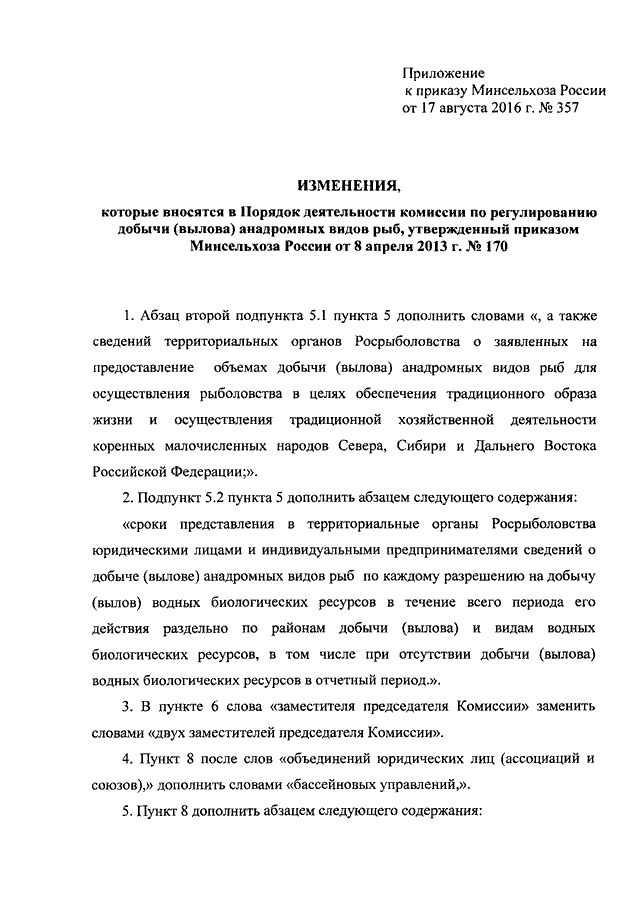 Приложение
к приказу Минсельхоза России
от 17 августа 2016 г. № 357

ИЗМЕНЕНИЯ,

которые вносятся в Порядок деятельности комиссии по регулированию добычи (вылова) анадромных видов рыб, утвержденный приказом Минсельхоза России от 8 апреля 2013 г. № 170

1. Абзац второй подпункта 5.1 пункта 5 дополнить словами «, а также сведений территориальных органов Росрыболовства о заявленных на предоставление объемах добычи (вылова) анадромных видов рыб для осуществления рыболовства в целях обеспечения традиционного образа жизни и осуществления традиционной хозяйственной деятельности коренных малочисленных народов Севера, Сибири и Дальнего Востока Российской Федерации;».

2. Подпункт 5.2 пункта 5 дополнить абзацем следующего содержания:

«сроки представления в территориальные органы Росрыболовства юридическими лицами и индивидуальными предпринимателями сведений о добыче (вылове) анадромных видов рыб по каждому разрешению на добычу (вылов) водных биологических ресурсов в течение всего периода его действия раздельно по районам добычи (вылова) и видам водных биологических ресурсов, в том числе при отсутствии добычи (вылова) водных биологических ресурсов в отчетный период.».

3. В пункте 6 слова «заместителя председателя Комиссии» заменить словами «двух заместителей председателя Комиссии».

4. Пункт 8 после слов «объединений юридических лиц (ассоциаций и союзов),» дополнить словами «бассейновых управлений,».

5. Пункт 8 дополнить абзацем следующего содержания: